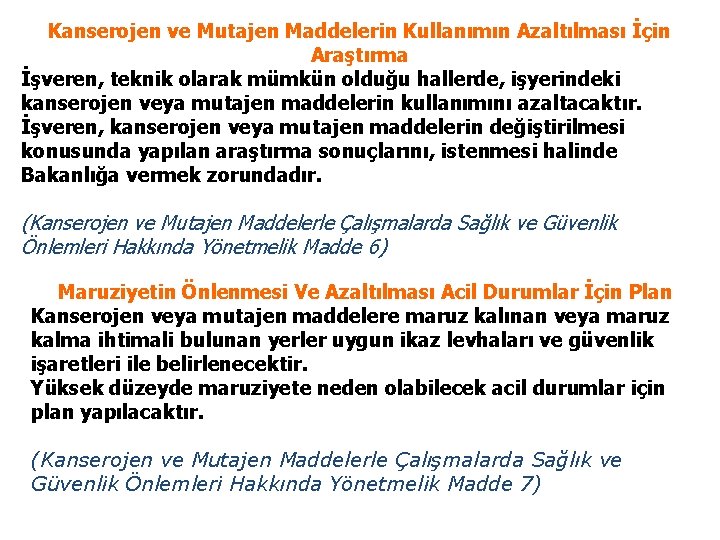 Kanserojen ve Mutajen Maddelerin Kullanımın Azaltılması İçin Araştırma

İşveren, teknik olarak mümkün olduğu hallerde, işyerindeki kanserojen veya mutajen maddelerin kullanımını azaltacaktır. İşveren, kanserojen veya mutajen maddelerin değiştirilmesi konusunda yapılan araştırma sonuçlarını, istenmesi halinde Bakanlığa vermek zorundadır.

(Kanserojen ve Mutajen Maddelerle Çalışmalarda Sağlık ve Güvenlik Önlemleri Hakkında Yönetmelik Madde 6)

Maruziyetin Önlenmesi Ve Azaltılması Acil Durumlar İçin Plan

Kanserojen veya mutajen maddelere maruz kalınan veya maruz kalma ihtimali bulunan yerler uygun ikaz levhaları ve güvenlik işaretleri ile belirlenecektir.
Yüksek düzeyde maruziyete neden olabilecek acil durumlar için plan yapılacaktır.

(Kanserojen ve Mutajen Maddelerle Çalışmalarda Sağlık ve Güvenlik Önlemleri Hakkında Yönetmelik Madde 7)